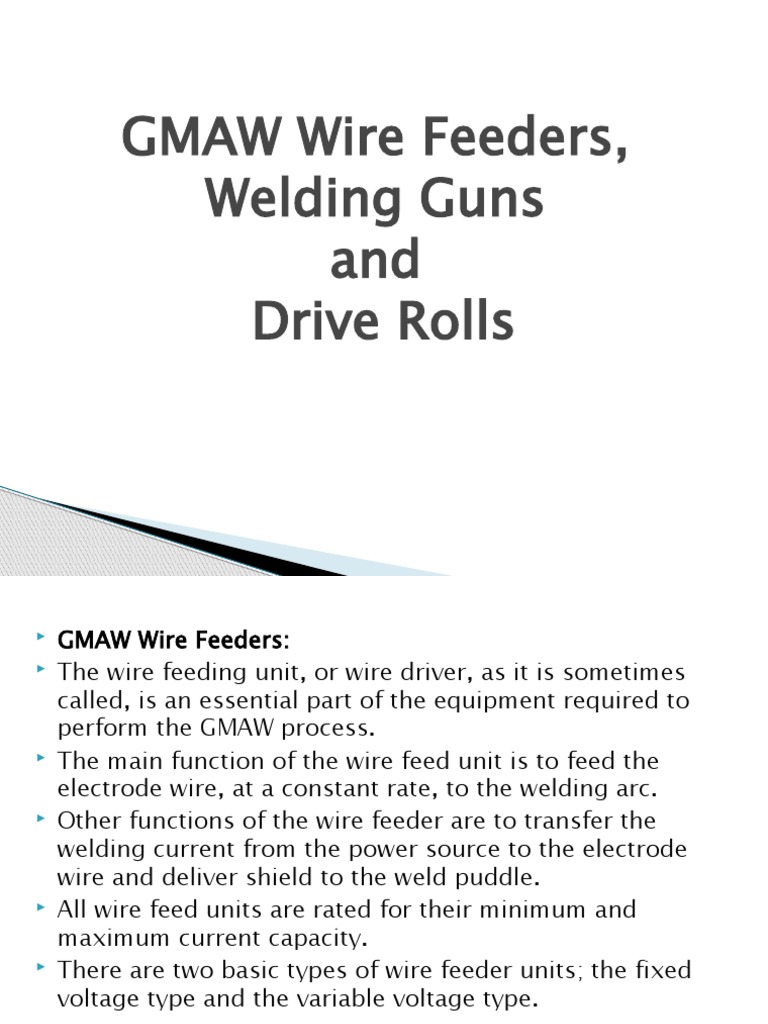 GMAW Wire Feeders, Welding Guns and Drive Rolls

GMAW Wire Feeders:

The wire feeding unit, or wire driver, as it is sometimes called, is an essential part of the equipment required to perform the GMAW process.

The main function of the wire feed unit is to feed the electrode wire, at a constant rate, to the welding arc.

Other functions of the wire feeder are to transfer the welding current from the power source to the electrode wire and deliver shield to the weld puddle.

All wire feed units are rated for their minimum and maximum current capacity.

There are two basic types of wire feeder units; the fixed voltage type and the variable voltage type.